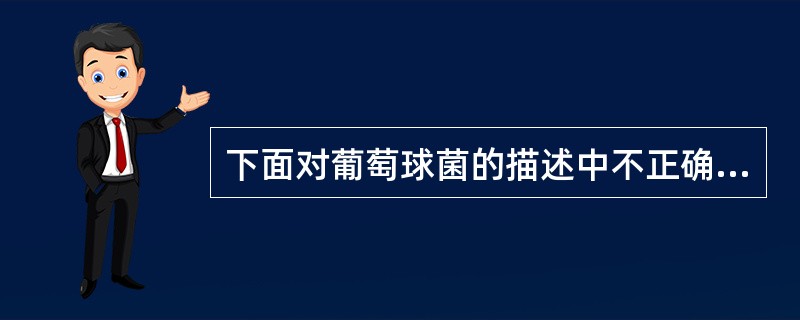 下面对葡萄球菌的描述中不正确...